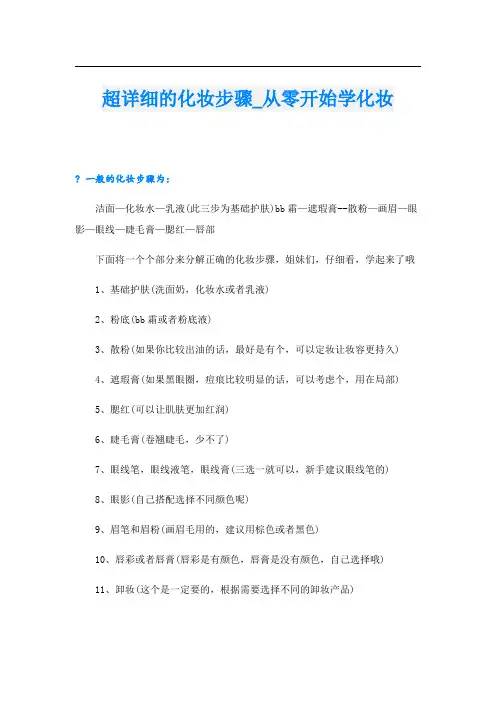 超详细的化妆步骤_从零开始学化妆

? 一般的化妆步骤为：

洁面—化妆水—乳液(此三步为基础护肤)bb霜—遮瑕膏--散粉—画眉—眼影—眼线—睫毛膏—腮红—唇部

下面将一个个部分来分解正确的化妆步骤，姐妹们，仔细看，学起来了哦

1、基础护肤(洗面奶，化妆水或者乳液)

2、粉底(bb霜或者粉底液)

3、散粉(如果你比较出油的话，最好是有个，可以定妆让妆容更持久)

4、遮瑕膏(如果黑眼圈，痘痕比较明显的话，可以考虑个，用在局部)

5、腮红(可以让肌肤更加红润)

6、睫毛膏(卷翘睫毛，少不了)

7、眼线笔，眼线液笔，眼线膏(三选一就可以，新手建议眼线笔的)

8、眼影(自己搭配选择不同颜色呢)

9、眉笔和眉粉(画眉毛用的，建议用棕色或者黑色)

10、唇彩或者唇膏(唇彩是有颜色，唇膏是没有颜色，自己选择哦)

11、卸妆(这个是一定要的，根据需要选择不同的卸妆产品)